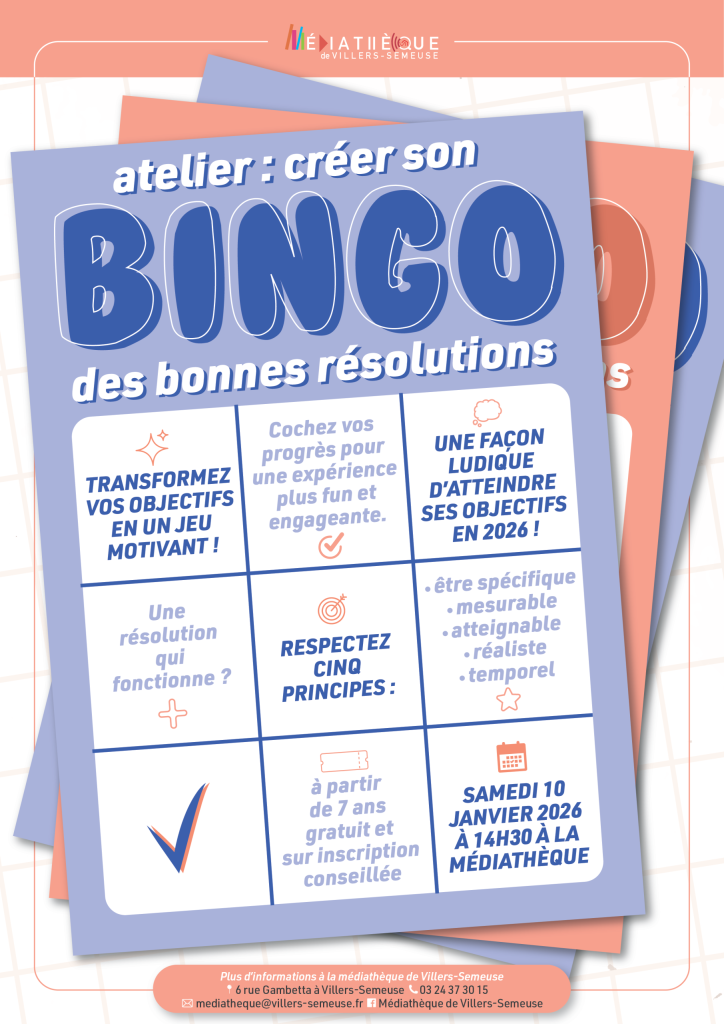 MÉDIATHÈQUE
de VILLERS-SEMEUSE

atelier : créer son

BINGO

des bonnes résolutions

TRANSFORMEZ VOS OBJECTIFS EN UN JEU MOTIVANT !

Cochez vos progrès pour une expérience plus fun et engageante.

UNE FAÇON LUDIQUE D'ATTEINDRE SES OBJECTIFS EN 2026 !

Une résolution qui fonctionne ?

RESPECTEZ CINQ PRINCIPES :

• être spécifique
• mesurable
• atteignable
• réaliste
• temporel

à partir de 7 ans gratuit et sur inscription conseillée

SAMEDI 10 JANVIER 2026 À 14H30 À LA MÉDIATHÈQUE

Plus d'informations à la médiathèque de Villers-Semeuse
6 rue Gambetta à Villers-Semeuse 03 24 37 30 15
mediatheque@villers-semeuse.fr Médiathèque de Villers-Semeuse